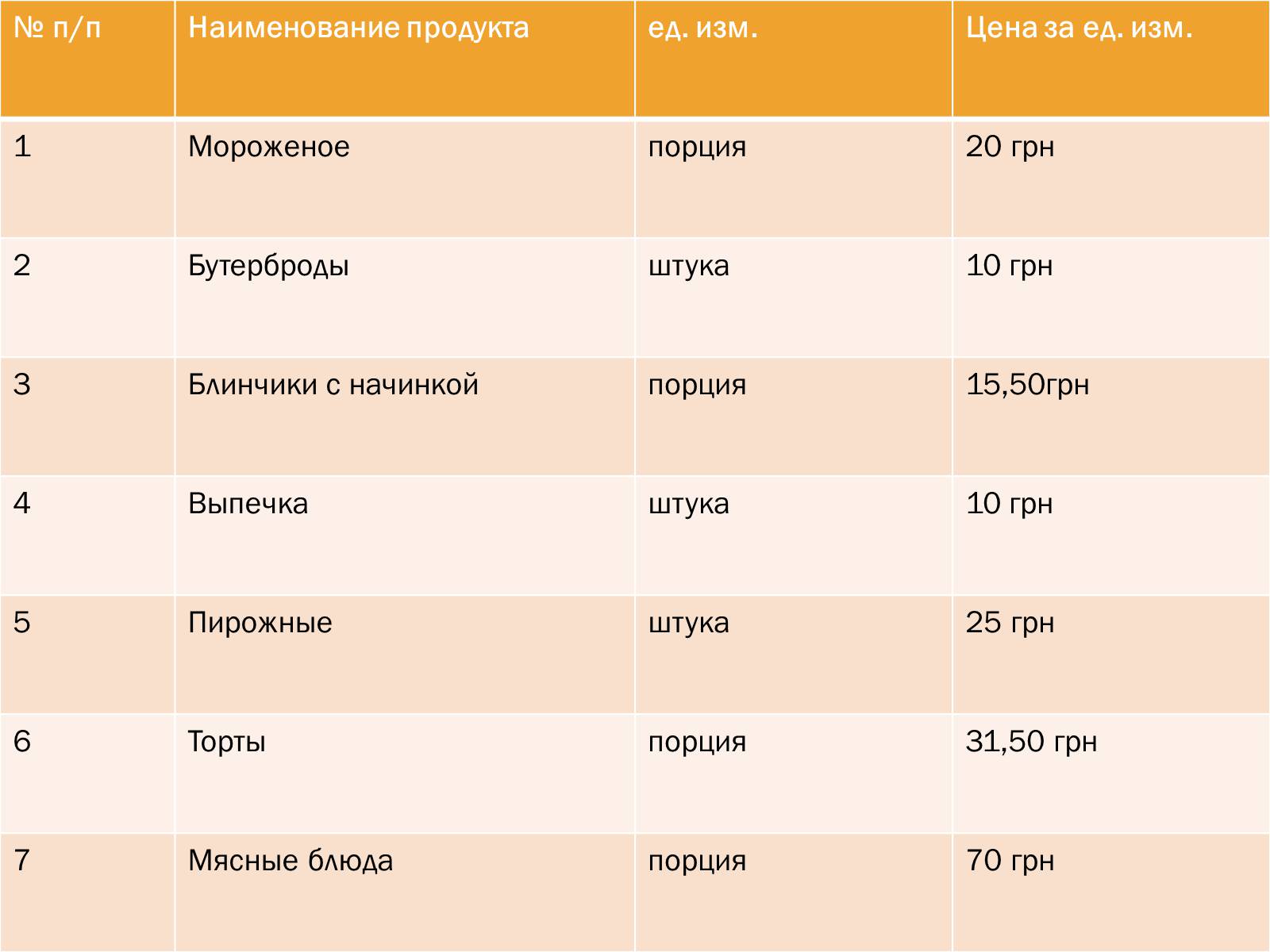 | № п/п | Наименование продукта | ед. изм. | Цена за ед. изм. |
|---|---|---|---|
| 1 | Мороженое | порция | 20 грн |
| 2 | Бутерброды | штука | 10 грн |
| 3 | Блинчики с начинкой | порция | 15,50грн |
| 4 | Выпечка | штука | 10 грн |
| 5 | Пирожные | штука | 25 грн |
| 6 | Торты | порция | 31,50 грн |
| 7 | Мясные блюда | порция | 70 грн |